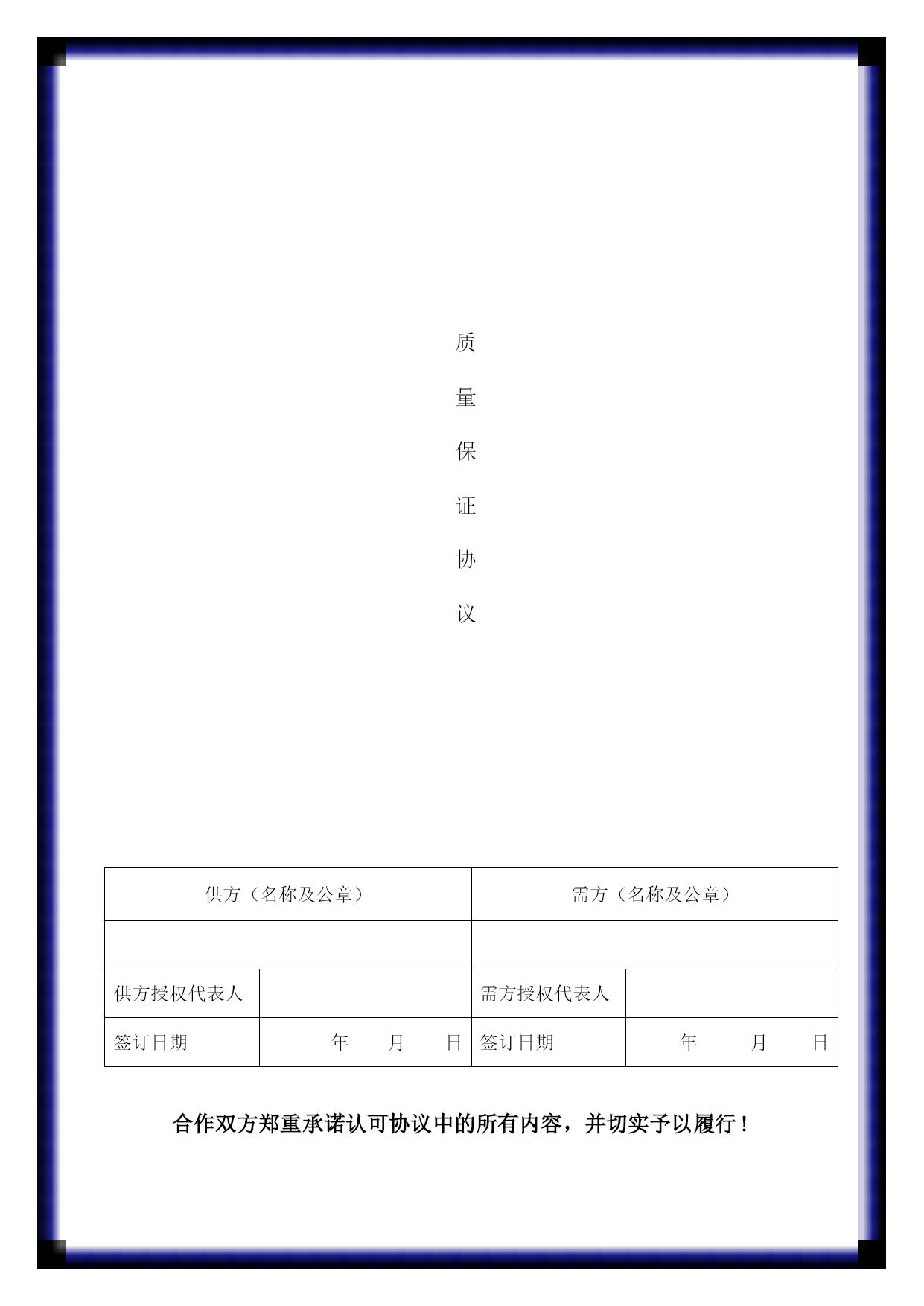 质

量

保

证

协

议

| 供方（名称及公章） | | 需方（名称及公章） | |
|---|---|---|---|
| | | | |
| 供方授权代表人 | | 需方授权代表人 | |
| 签订日期 | 年 月 日 | 签订日期 | 年 月 日 |

合作双方郑重承诺认可协议中的所有内容，并切实予以履行！